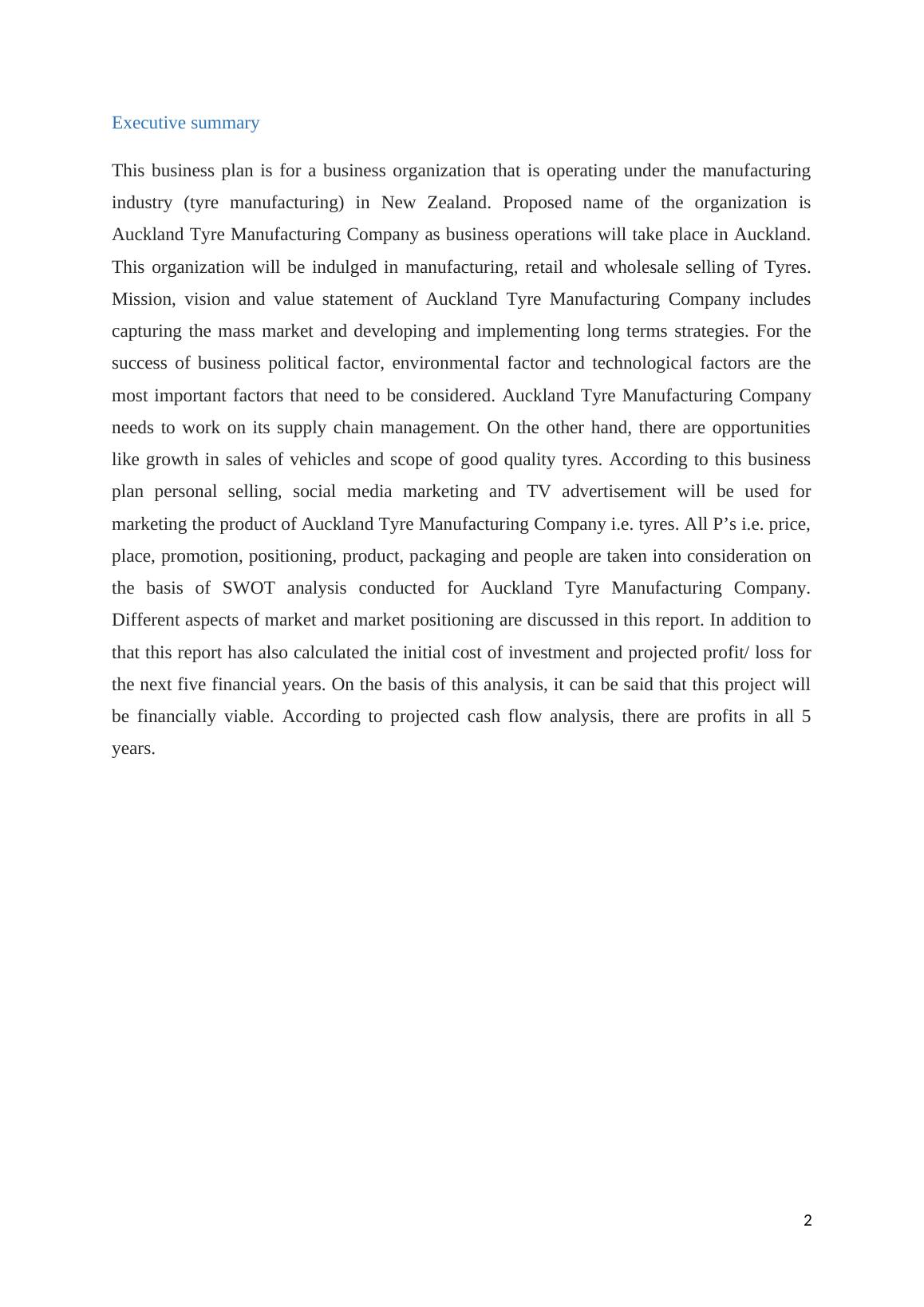 Executive summary

This business plan is for a business organization that is operating under the manufacturing industry (tyre manufacturing) in New Zealand. Proposed name of the organization is Auckland Tyre Manufacturing Company as business operations will take place in Auckland. This organization will be indulged in manufacturing, retail and wholesale selling of Tyres. Mission, vision and value statement of Auckland Tyre Manufacturing Company includes capturing the mass market and developing and implementing long terms strategies. For the success of business political factor, environmental factor and technological factors are the most important factors that need to be considered. Auckland Tyre Manufacturing Company needs to work on its supply chain management. On the other hand, there are opportunities like growth in sales of vehicles and scope of good quality tyres. According to this business plan personal selling, social media marketing and TV advertisement will be used for marketing the product of Auckland Tyre Manufacturing Company i.e. tyres. All P’s i.e. price, place, promotion, positioning, product, packaging and people are taken into consideration on the basis of SWOT analysis conducted for Auckland Tyre Manufacturing Company. Different aspects of market and market positioning are discussed in this report. In addition to that this report has also calculated the initial cost of investment and projected profit/ loss for the next five financial years. On the basis of this analysis, it can be said that this project will be financially viable. According to projected cash flow analysis, there are profits in all 5 years.

2